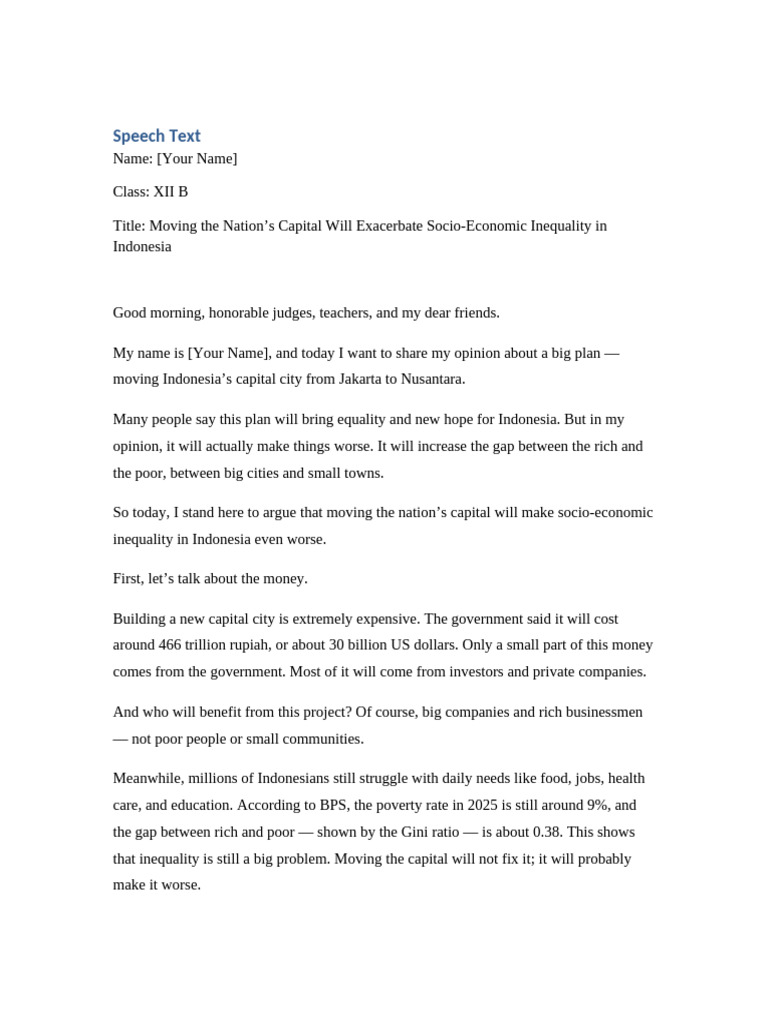 Speech Text

Name: [Your Name]

Class: XII B

Title: Moving the Nation’s Capital Will Exacerbate Socio-Economic Inequality in Indonesia

Good morning, honorable judges, teachers, and my dear friends.

My name is [Your Name], and today I want to share my opinion about a big plan — moving Indonesia’s capital city from Jakarta to Nusantara.

Many people say this plan will bring equality and new hope for Indonesia. But in my opinion, it will actually make things worse. It will increase the gap between the rich and the poor, between big cities and small towns.

So today, I stand here to argue that moving the nation’s capital will make socio-economic inequality in Indonesia even worse.

First, let’s talk about the money.

Building a new capital city is extremely expensive. The government said it will cost around 466 trillion rupiah, or about 30 billion US dollars. Only a small part of this money comes from the government. Most of it will come from investors and private companies.

And who will benefit from this project? Of course, big companies and rich businessmen — not poor people or small communities.

Meanwhile, millions of Indonesians still struggle with daily needs like food, jobs, health care, and education. According to BPS, the poverty rate in 2025 is still around 9%, and the gap between rich and poor — shown by the Gini ratio — is about 0.38. This shows that inequality is still a big problem. Moving the capital will not fix it; it will probably make it worse.